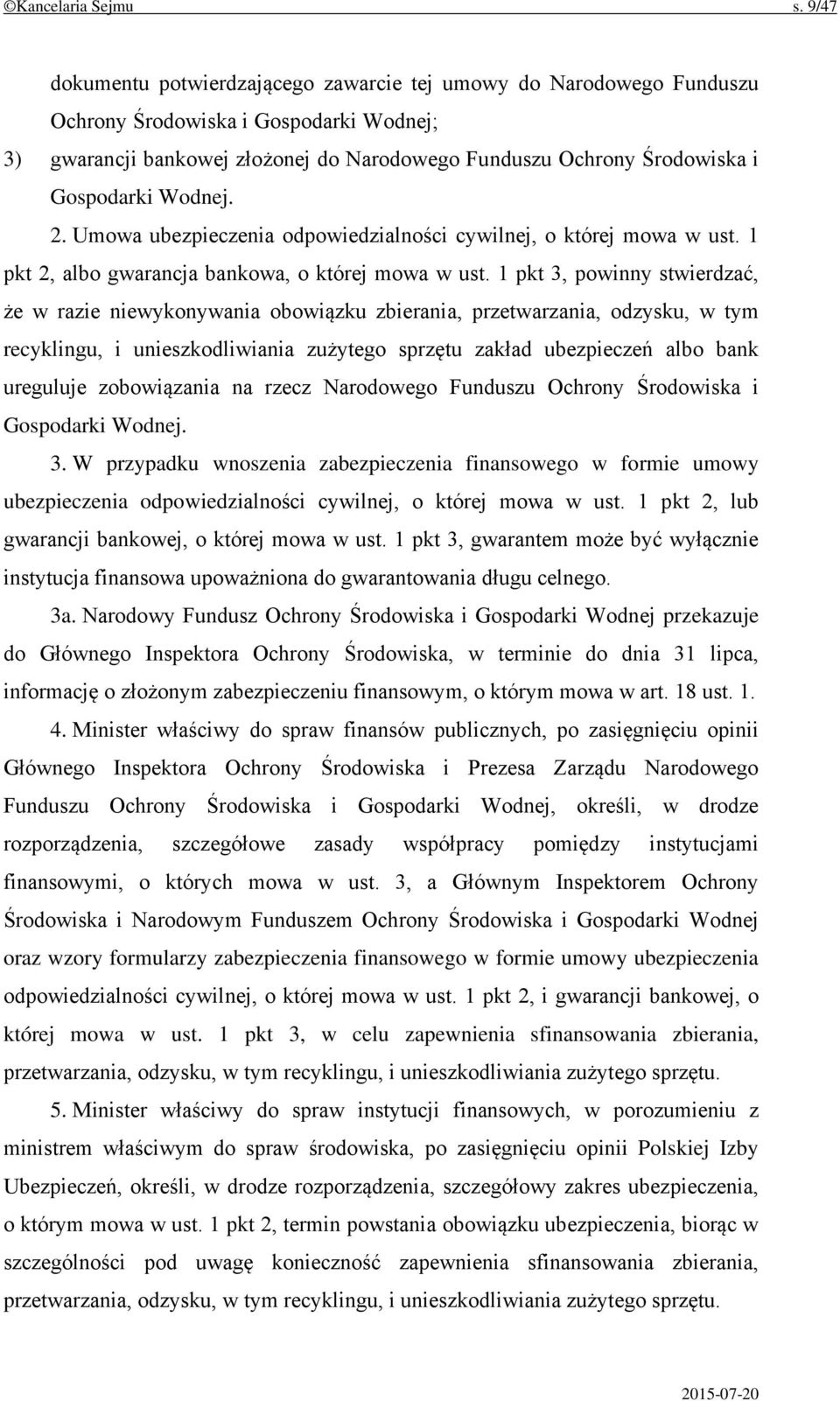 ©Kancelaria Sejmu s. 9/47

dokumentu potwierdzającego zawarcie tej umowy do Narodowego Funduszu Ochrony Środowiska i Gospodarki Wodnej;

3) gwarancji bankowej złożonej do Narodowego Funduszu Ochrony Środowiska i Gospodarki Wodnej.

2. Umowa ubezpieczenia odpowiedzialności cywilnej, o której mowa w ust. 1 pkt 2, albo gwarancja bankowa, o której mowa w ust. 1 pkt 3, powinny stwierdzać, że w razie niewykonywania obowiązku zbierania, przetwarzania, odzysku, w tym recyklingu, i unieszkodliwiania zużytego sprzętu zakład ubezpieczeń albo bank ureguluje zobowiązania na rzecz Narodowego Funduszu Ochrony Środowiska i Gospodarki Wodnej.

3. W przypadku wnoszenia zabezpieczenia finansowego w formie umowy ubezpieczenia odpowiedzialności cywilnej, o której mowa w ust. 1 pkt 2, lub gwarancji bankowej, o której mowa w ust. 1 pkt 3, gwarantem może być wyłącznie instytucja finansowa upoważniona do gwarantowania długu celnego.

3a. Narodowy Fundusz Ochrony Środowiska i Gospodarki Wodnej przekazuje do Głównego Inspektora Ochrony Środowiska, w terminie do dnia 31 lipca, informację o złożonym zabezpieczeniu finansowym, o którym mowa w art. 18 ust. 1.

4. Minister właściwy do spraw finansów publicznych, po zasięgnięciu opinii Głównego Inspektora Ochrony Środowiska i Prezesa Zarządu Narodowego Funduszu Ochrony Środowiska i Gospodarki Wodnej, określi, w drodze rozporządzenia, szczegółowe zasady współpracy pomiędzy instytucjami finansowymi, o których mowa w ust. 3, a Głównym Inspektorem Ochrony Środowiska i Narodowym Funduszem Ochrony Środowiska i Gospodarki Wodnej oraz wzory formularzy zabezpieczenia finansowego w formie umowy ubezpieczenia odpowiedzialności cywilnej, o której mowa w ust. 1 pkt 2, i gwarancji bankowej, o której mowa w ust. 1 pkt 3, w celu zapewnienia sfinansowania zbierania, przetwarzania, odzysku, w tym recyklingu, i unieszkodliwiania zużytego sprzętu.

5. Minister właściwy do spraw instytucji finansowych, w porozumieniu z ministrem właściwym do spraw środowiska, po zasięgnięciu opinii Polskiej Izby Ubezpieczeń, określi, w drodze rozporządzenia, szczegółowy zakres ubezpieczenia, o którym mowa w ust. 1 pkt 2, termin powstania obowiązku ubezpieczenia, biorąc w szczególności pod uwagę konieczność zapewnienia sfinansowania zbierania, przetwarzania, odzysku, w tym recyklingu, i unieszkodliwiania zużytego sprzętu.

2015-07-20